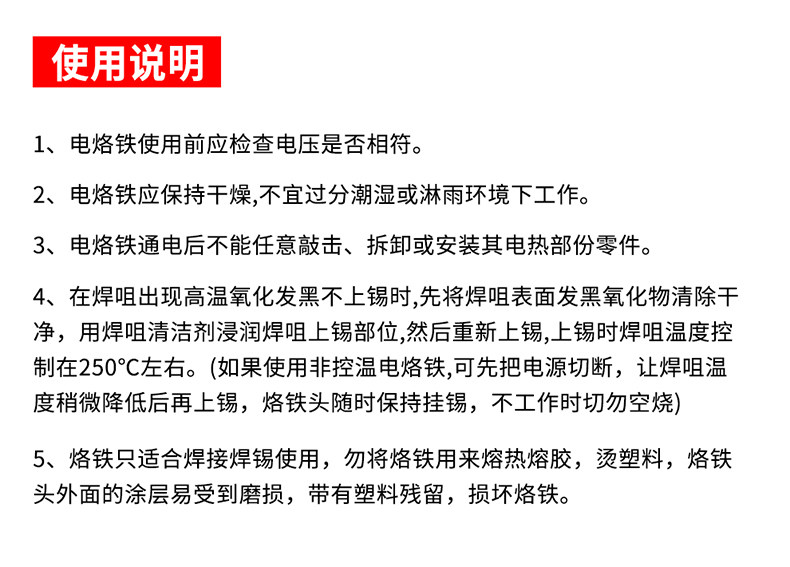 使用说明

1、电烙铁使用前应检查电压是否相符。

2、电烙铁应保持干燥,不宜过分潮湿或淋雨环境下工作。

3、电烙铁通电后不能任意敲击、拆卸或安装其电热部份零件。

4、在焊咀出现高温氧化发黑不上锡时,先将焊咀表面发黑氧化物清除干净，用焊咀清洁剂浸润焊咀上锡部位,然后重新上锡,上锡时焊咀温度控制在250°C左右。(如果使用非控温电烙铁,可先把电源切断，让焊咀温度稍微降低后再上锡，烙铁头随时保持挂锡，不工作时切勿空烧)

5、烙铁只适合焊接焊锡使用，勿将烙铁用来熔热熔胶，烫塑料，烙铁头外面的涂层易受到磨损，带有塑料残留，损坏烙铁。